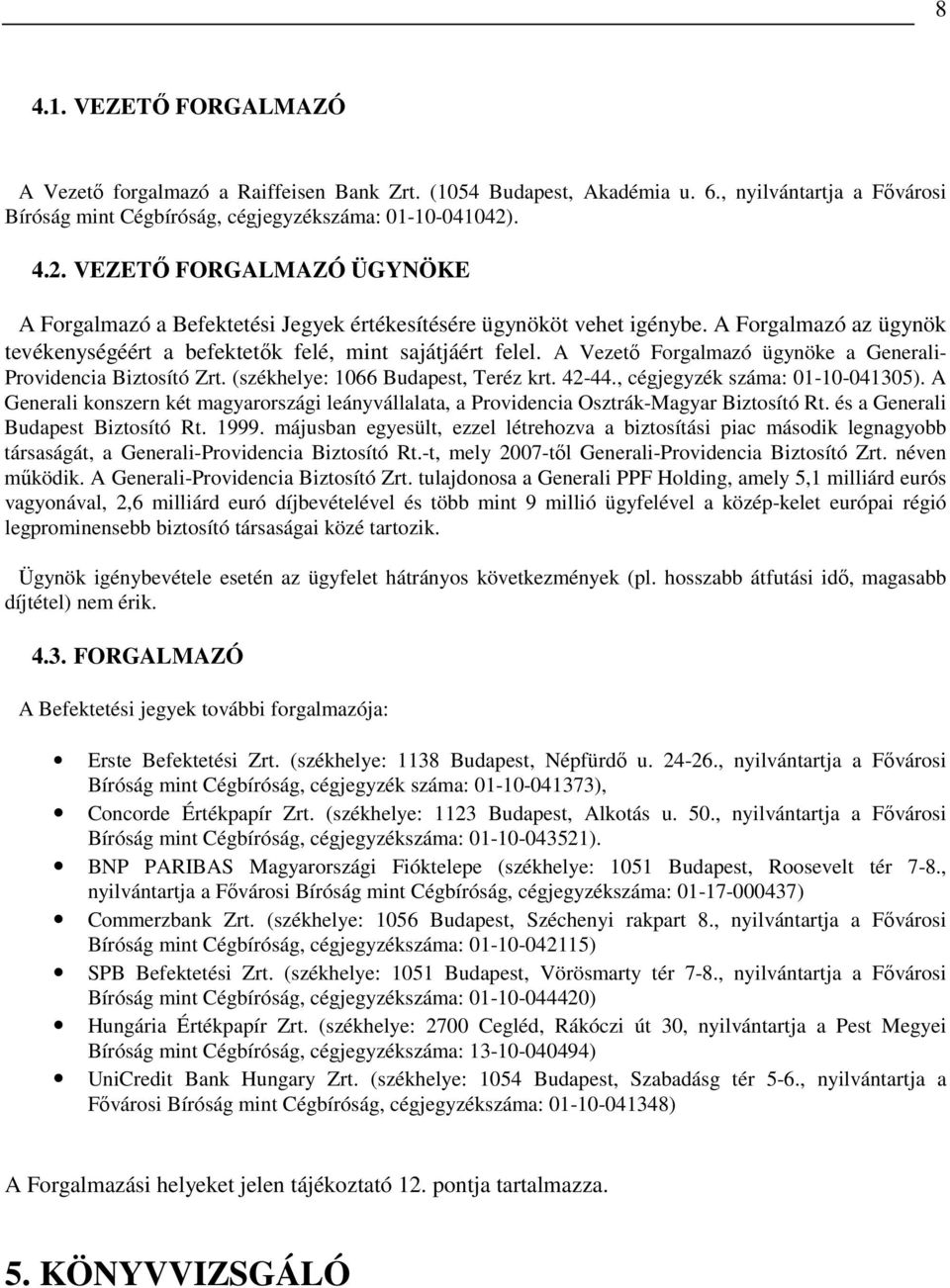 8

4.1. VEZETŐ FORGALMAZÓ

A Vezető forgalmazó a Raiffeisen Bank Zrt. (1054 Budapest, Akadémia u. 6., nyilvántartja a Fővárosi Bíróság mint Cégbíróság, cégjegyzékszáma: 01-10-041042).

4.2. VEZETŐ FORGALMAZÓ ÜGYNÖKE

A Forgalmazó a Befektetési Jegyek értékesítésére ügynököt vehet igénybe. A Forgalmazó az ügynök tevékenységéért a befektetők felé, mint sajátjáért felel. A Vezető Forgalmazó ügynöke a Generali-Providencia Biztosító Zrt. (székhelye: 1066 Budapest, Teréz krt. 42-44., cégjegyzék száma: 01-10-041305). A Generali konszern két magyarországi leányvállalata, a Providencia Osztrák-Magyar Biztosító Rt. és a Generali Budapest Biztosító Rt. 1999. májusban egyesült, ezzel létrehozva a biztosítási piac második legnagyobb társaságát, a Generali-Providencia Biztosító Rt.-t, mely 2007-től Generali-Providencia Biztosító Zrt. néven működik. A Generali-Providencia Biztosító Zrt. tulajdonosa a Generali PPF Holding, amely 5,1 milliárd eurós vagyonával, 2,6 milliárd euró díjbevételével és több mint 9 millió ügyfelével a közép-kelet európai régió legprominensebb biztosító társaságai közé tartozik.

Ügynök igénybevétele esetén az ügyfelet hátrányos következmények (pl. hosszabb átfutási idő, magasabb díjtétel) nem érik.

4.3. FORGALMAZÓ

A Befektetési jegyek további forgalmazója:

• Erste Befektetési Zrt. (székhelye: 1138 Budapest, Népfürdő u. 24-26., nyilvántartja a Fővárosi Bíróság mint Cégbíróság, cégjegyzék száma: 01-10-041373),
• Concorde Értékpapír Zrt. (székhelye: 1123 Budapest, Alkotás u. 50., nyilvántartja a Fővárosi Bíróság mint Cégbíróság, cégjegyzékszáma: 01-10-043521).
• BNP PARIBAS Magyarországi Fióktelepe (székhelye: 1051 Budapest, Roosevelt tér 7-8., nyilvántartja a Fővárosi Bíróság mint Cégbíróság, cégjegyzékszáma: 01-17-000437)
• Commerzbank Zrt. (székhelye: 1056 Budapest, Széchenyi rakpart 8., nyilvántartja a Fővárosi Bíróság mint Cégbíróság, cégjegyzékszáma: 01-10-042115)
• SPB Befektetési Zrt. (székhelye: 1051 Budapest, Vörösmarty tér 7-8., nyilvántartja a Fővárosi Bíróság mint Cégbíróság, cégjegyzékszáma: 01-10-044420)
• Hungária Értékpapír Zrt. (székhelye: 2700 Cegléd, Rákóczi út 30, nyilvántartja a Pest Megyei Bíróság mint Cégbíróság, cégjegyzékszáma: 13-10-040494)
• UniCredit Bank Hungary Zrt. (székhelye: 1054 Budapest, Szabadásg tér 5-6., nyilvántartja a Fővárosi Bíróság mint Cégbíróság, cégjegyzékszáma: 01-10-041348)

A Forgalmazási helyeket jelen tájékoztató 12. pontja tartalmazza.

5. KÖNYVVIZSGÁLÓ